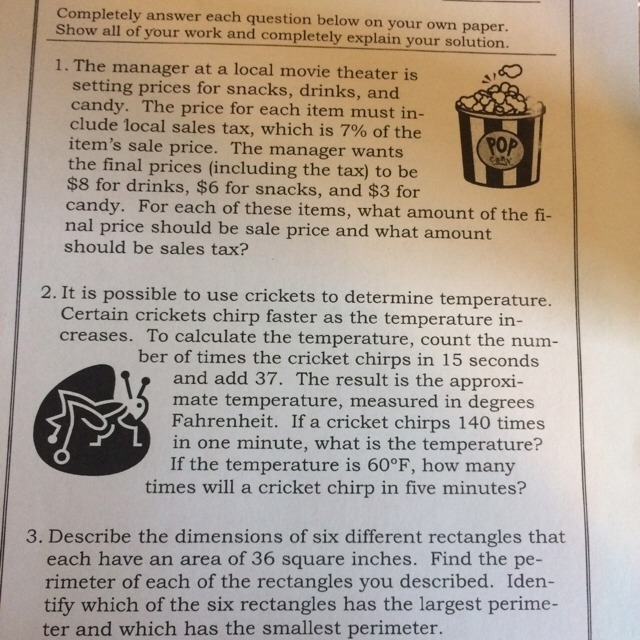 Completely answer each question below on your own paper. Show all of your work and completely explain your solution.

1. The manager at a local movie theater is setting prices for snacks, drinks, and candy. The price for each item must include local sales tax, which is 7% of the item's sale price. The manager wants the final prices (including the tax) to be \$8 for drinks, \$6 for snacks, and \$3 for candy. For each of these items, what amount of the final price should be sale price and what amount should be sales tax?

POP CORN

2. It is possible to use crickets to determine temperature. Certain crickets chirp faster as the temperature increases. To calculate the temperature, count the number of times the cricket chirps in 15 seconds and add 37. The result is the approximate temperature, measured in degrees Fahrenheit. If a cricket chirps 140 times in one minute, what is the temperature? If the temperature is 60°F, how many times will a cricket chirp in five minutes?

3. Describe the dimensions of six different rectangles that each have an area of 36 square inches. Find the perimeter of each of the rectangles you described. Identify which of the six rectangles has the largest perimeter and which has the smallest perimeter.